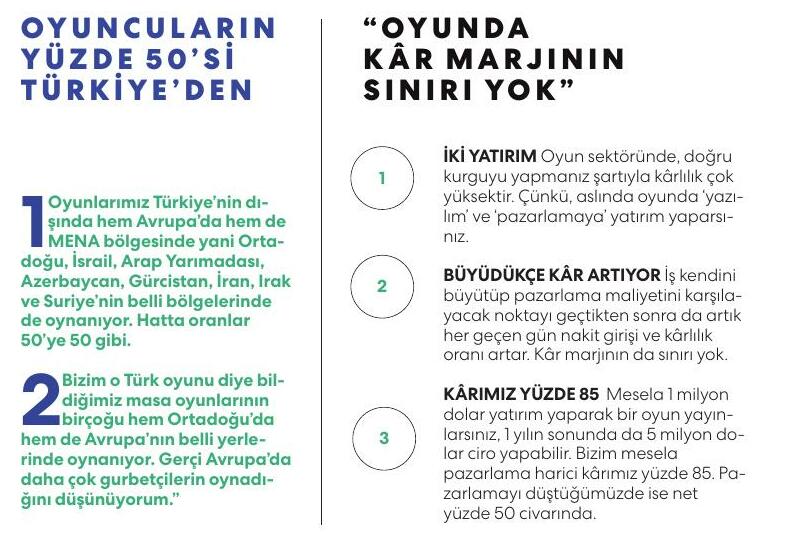 OYUNCULARIN YÜZDE 50'Sİ TÜRKİYE'DEN

1 Oyunlarımız Türkiye'nin dışında hem Avrupa'da hem de MENA bölgesinde yani Ortadoğu, İsrail, Arap Yarımadası, Azerbaycan, Gürcistan, İran, Irak ve Suriye'nin belli bölgelerinde de oynanıyor. Hatta oranlar 50'ye 50 gibi.

2 Bizim o Türk oyunu diye bildiğimiz masa oyunlarının birçoğu hem Ortadoğu'da hem de Avrupa'nın belli yerlerinde oynanıyor. Gerçi Avrupa'da daha çok gurbetçilerin oynadığını düşünüyorum."

"OYUNDA KÂR MARJININ SINIRI YOK"

1

İKİ YATIRIM Oyun sektöründe, doğru kurguyu yapmanız şartıyla kârlılık çok yüksektir. Çünkü, aslında oyunda 'yazılım' ve 'pazarlamaya' yatırım yaparsınız.

2

BÜYÜDÜKÇE KÂR ARTIYOR İş kendini büyütüp pazarlama maliyetini karşılayacak noktayı geçtikten sonra da artık her geçen gün nakit girişi ve kârlılık oranı artar. Kâr marjının da sınırı yok.

3

KÂRIMIZ YÜZDE 85 Mesela 1 milyon dolar yatırım yaparak bir oyun yayınlarsınız, 1 yılın sonunda da 5 milyon dolar ciro yapabilir. Bizim mesela pazarlama harici kârımız yüzde 85. Pazarlamayı düştüğümüzde ise net yüzde 50 civarında.